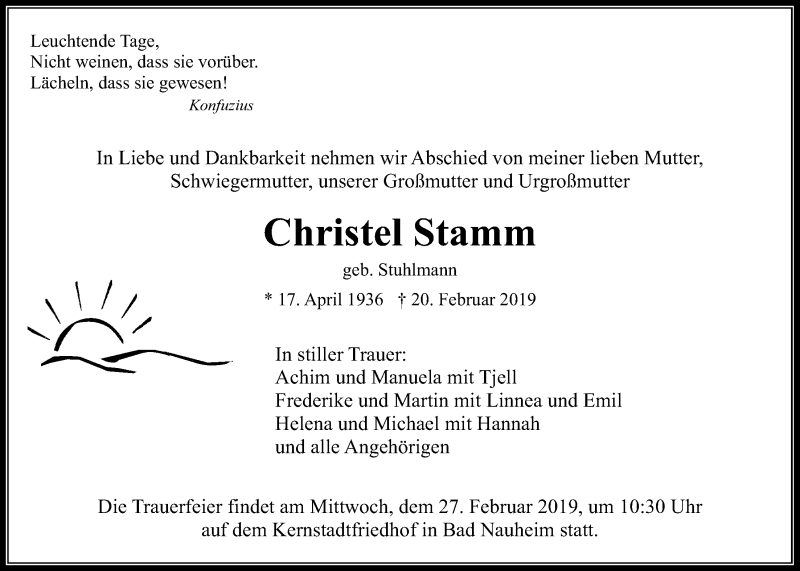 Leuchtende Tage,
Nicht weinen, dass sie vorüber.
Lächeln, dass sie gewesen!
Konfuzius

In Liebe und Dankbarkeit nehmen wir Abschied von meiner lieben Mutter, Schwiegermutter, unserer Großmutter und Urgroßmutter

Christel Stamm

geb. Stuhlmann

* 17. April 1936 † 20. Februar 2019

In stiller Trauer:
Achim und Manuela mit Tjell
Frederike und Martin mit Linnea und Emil
Helena und Michael mit Hannah
und alle Angehörigen

Die Trauerfeier findet am Mittwoch, dem 27. Februar 2019, um 10:30 Uhr auf dem Kernstadtfriedhof in Bad Nauheim statt.